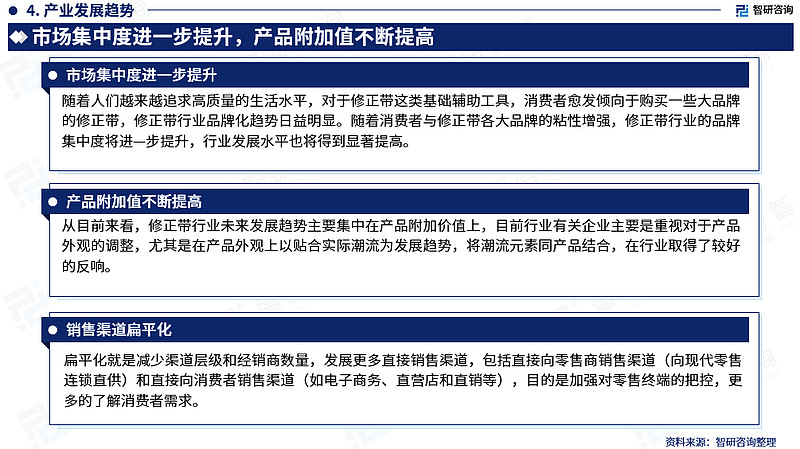 4. 产业发展趋势

智研咨询

市场集中度进一步提升，产品附加值不断提高

市场集中度进一步提升

随着人们越来越追求高质量的生活水平，对于修正带这类基础辅助工具，消费者愈发倾向于购买一些大品牌的修正带，修正带行业品牌化趋势日益明显。随着消费者与修正带各大品牌的粘性增强，修正带行业的品牌集中度将进一步提升，行业发展水平也将得到显著提高。

产品附加值不断提高

从目前来看，修正带行业未来发展趋势主要集中在产品附加价值上，目前行业有关企业主要是重视对于产品外观的调整，尤其是在产品外观上以贴合实际潮流为发展趋势，将潮流元素同产品结合，在行业取得了较好的反响。

销售渠道扁平化

扁平化就是减少渠道层级和经销商数量，发展更多直接销售渠道，包括直接向零售商销售渠道（向现代零售连锁直供）和直接向消费者销售渠道（如电子商务、直营店和直销等），目的是加强对零售终端的把控，更多的了解消费者需求。

资料来源：智研咨询整理